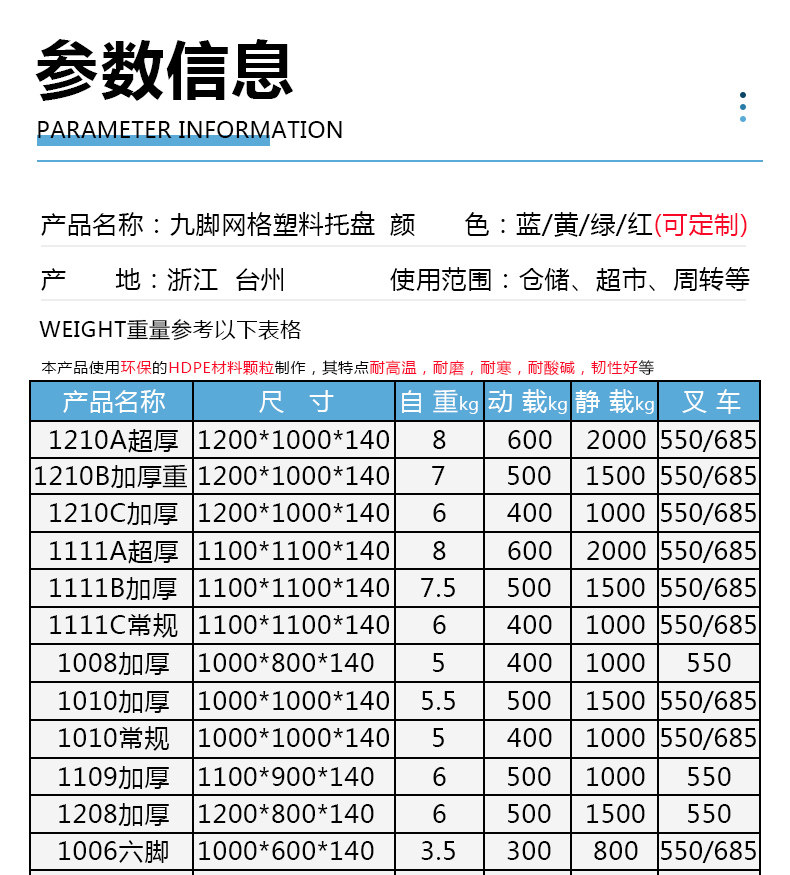 参数信息

PARAMETER INFORMATION

产品名称：九脚网格塑料托盘 颜 色：蓝/黄/绿/红(可定制)

产 地：浙江 台州 使用范围：仓储、超市、周转等

WEIGHT重量参考以下表格

本产品使用环保的HDPE材料颗粒制作，其特点耐高温，耐磨，耐寒，耐酸碱，韧性好等

| 产品名称 | 尺 寸 | 自 重kg | 动 载kg | 静 载kg | 叉 车 |
|---|---|---|---|---|---|
| 1210A超厚 | 1200*1000*140 | 8 | 600 | 2000 | 550/685 |
| 1210B加厚重 | 1200*1000*140 | 7 | 500 | 1500 | 550/685 |
| 1210C加厚 | 1200*1000*140 | 6 | 400 | 1000 | 550/685 |
| 1111A超厚 | 1100*1100*140 | 8 | 600 | 2000 | 550/685 |
| 1111B加厚 | 1100*1100*140 | 7.5 | 500 | 1500 | 550/685 |
| 1111C常规 | 1100*1100*140 | 6 | 400 | 1000 | 550/685 |
| 1008加厚 | 1000*800*140 | 5 | 400 | 1000 | 550 |
| 1010加厚 | 1000*1000*140 | 5.5 | 500 | 1500 | 550/685 |
| 1010常规 | 1000*1000*140 | 5 | 400 | 1000 | 550/685 |
| 1109加厚 | 1100*900*140 | 6 | 500 | 1000 | 550 |
| 1208加厚 | 1200*800*140 | 6 | 500 | 1500 | 550 |
| 1006六脚 | 1000*600*140 | 3.5 | 300 | 800 | 550/685 |